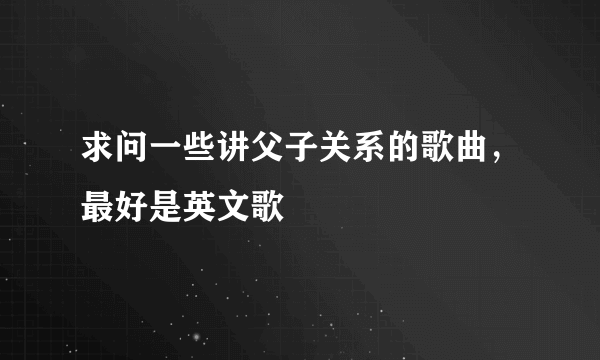 求问一些讲父子关系的歌曲，最好是英文歌